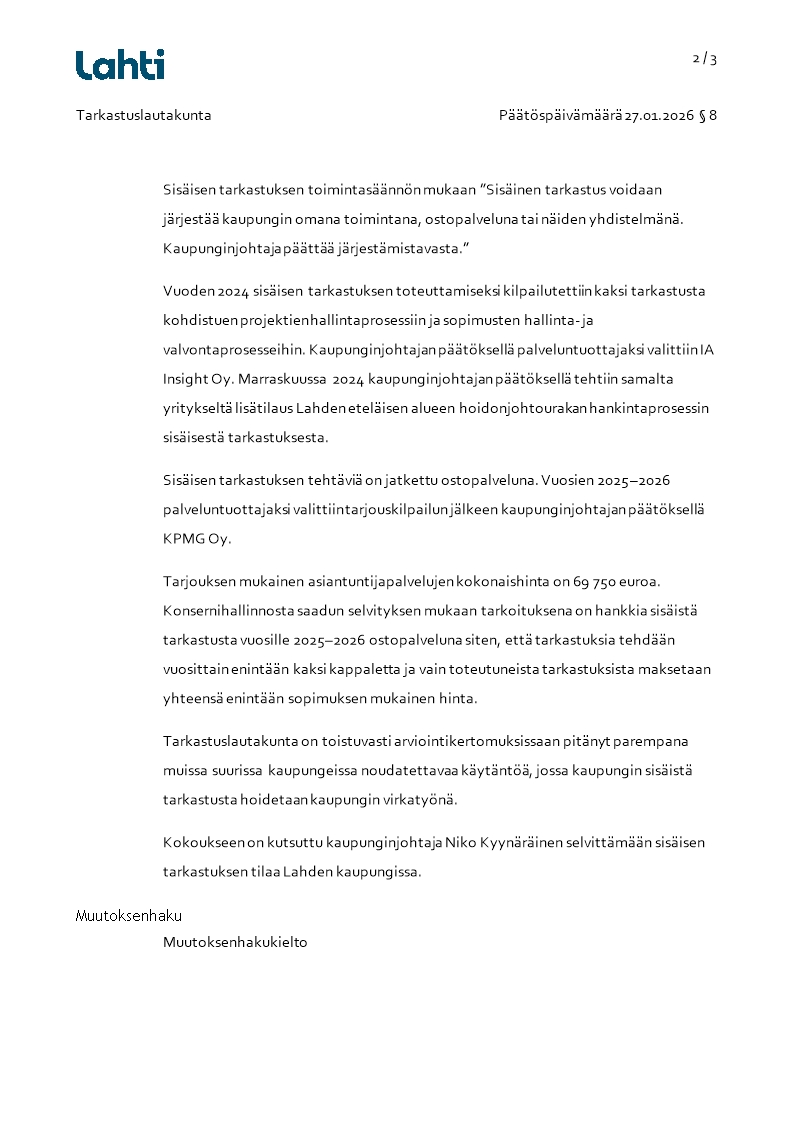 Lahti

2 / 3

Tarkastuslautakunta

Päätöspäivämäärä 27.01.2026 § 8

Sisäisen tarkastuksen toimintasäännön mukaan ”Sisäinen tarkastus voidaan järjestää kaupungin omana toimintana, ostopalveluna tai näiden yhdistelmänä. Kaupunginjohtaja päättää järjestämistavasta.”

Vuoden 2024 sisäisen tarkastuksen toteuttamiseksi kilpailutettiin kaksi tarkastusta kohdistuen projektienhallintaprosessiin ja sopimusten hallinta- ja valvontaprosesseihin. Kaupunginjohtajan päätöksellä palveluntuottajaksi valittiin IA Insight Oy. Marraskuussa 2024 kaupunginjohtajan päätöksellä tehtiin samalta yritykseltä lisätilaus Lahden eteläisen alueen hoidonjohtourakan hankintaprosessin sisäisestä tarkastuksesta.

Sisäisen tarkastuksen tehtäviä on jatkettu ostopalveluna. Vuosien 2025–2026 palveluntuottajaksi valittiin tarjouskilpailun jälkeen kaupunginjohtajan päätöksellä KPMG Oy.

Tarjouksen mukainen asiantuntijapalvelujen kokonaishinta on 69 750 euroa. Konsernihallinnosta saadun selvityksen mukaan tarkoituksena on hankkia sisäistä tarkastusta vuosille 2025–2026 ostopalveluna siten, että tarkastuksia tehdään vuosittain enintään kaksi kappaletta ja vain toteutuneista tarkastuksista maksetaan yhteensä enintään sopimuksen mukainen hinta.

Tarkastuslautakunta on toistuvasti arviointikertomuksissaan pitänyt parempana muissa suurissa kaupungeissa noudatettavaa käytäntöä, jossa kaupungin sisäistä tarkastusta hoidetaan kaupungin virkatyönä.

Kokoukseen on kutsuttu kaupunginjohtaja Niko Kyynäräinen selvittämään sisäisen tarkastuksen tilaa Lahden kaupungissa.

Muutoksenhaku

Muutoksenhakukielto